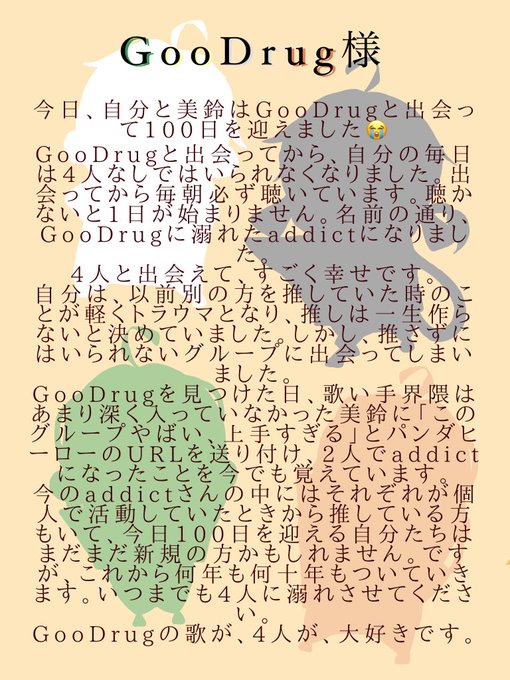 GooDrug様

今日、自分と美鈴はGooDrugと出会って100日を迎えました😭
GooDrugと出会ってから、自分の毎日は4人なしではいられなくなりました。出会ってから毎朝必ず聴いています。聴かないと1日が始まりません。名前の通り、GooDrugに溺れたaddictになりました。
4人と出会えて、すごく幸せです。
自分は、以前別の方を推していた時のことが軽くトラウマとなり、推しは一生作らないと決めていました。しかし、推さずにはいられないグループに出会ってしまいました。
GooDrugを見つけた日、歌い手界隈はあまり深く入っていなかった美鈴に「このグループやばい、上手すぎる」とパンダヒーローのURLを送り付け、2人でaddictになったことを今でも覚えています。
今のaddictさんの中にはそれぞれが個人で活動していたときから推している方もいて、今日100日を迎える自分たちはまだまだ新規の方かもしれません。ですが、これから何年も何十年もついていきます。いつまでも4人に溺れさせてください。
GooDrugの歌が、4人が、大好きです。